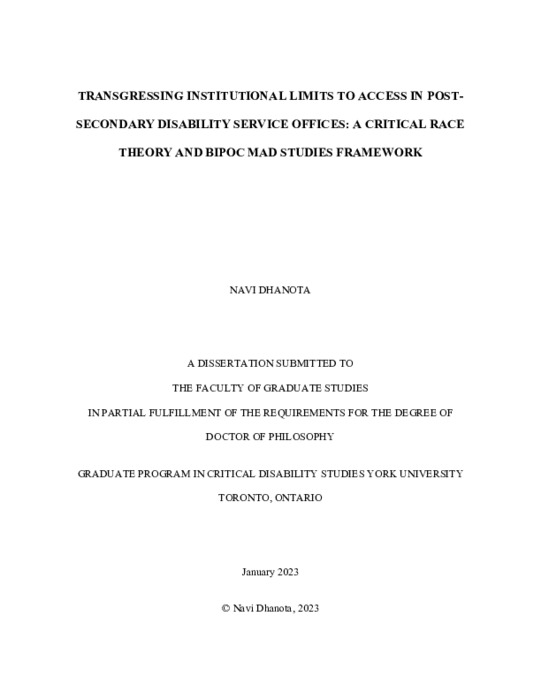 TRANSGRESSING INSTITUTIONAL LIMITS TO ACCESS IN POST-SECONDARY DISABILITY SERVICE OFFICES: A CRITICAL RACE THEORY AND BIPOC MAD STUDIES FRAMEWORK

NAVI DHANOTA

A DISSERTATION SUBMITTED TO

THE FACULTY OF GRADUATE STUDIES

IN PARTIAL FULFILLMENT OF THE REQUIREMENTS FOR THE DEGREE OF

DOCTOR OF PHILOSOPHY

GRADUATE PROGRAM IN CRITICAL DISABILITY STUDIES YORK UNIVERSITY

TORONTO, ONTARIO

January 2023

© Navi Dhanota, 2023